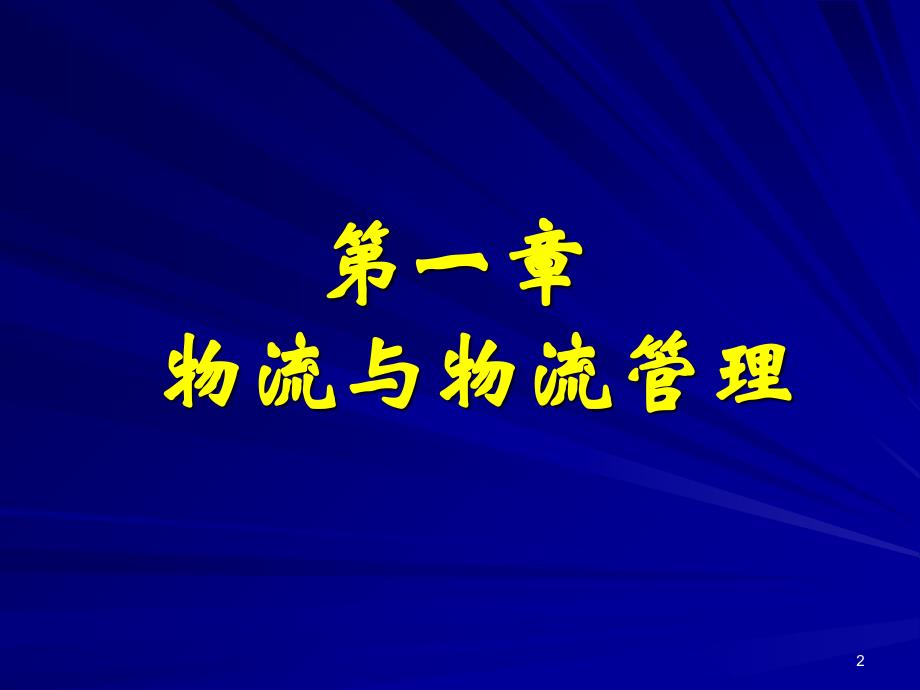 第一章
物流与物流管理

2